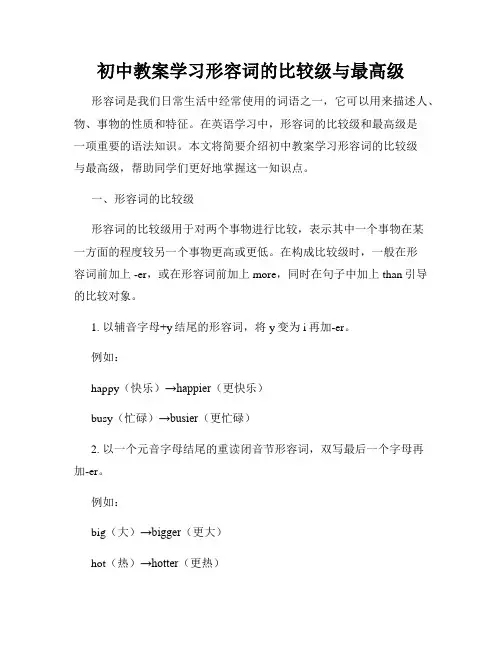 初中教案学习形容词的比较级与最高级

形容词是我们日常生活中经常使用的词语之一，它可以用来描述人、物、事物的性质和特征。在英语学习中，形容词的比较级和最高级是一项重要的语法知识。本文将简要介绍初中教案学习形容词的比较级与最高级，帮助同学们更好地掌握这一知识点。

一、形容词的比较级

形容词的比较级用于对两个事物进行比较，表示其中一个事物在某一方面的程度较另一个事物更高或更低。在构成比较级时，一般在形容词前加上 -er，或在形容词前加上 more，同时在句子中加上 than 引导的比较对象。

1. 以辅音字母+y 结尾的形容词，将 y 变为 i 再加-er。

例如：

happy（快乐）→happier（更快乐）

busy（忙碌）→busier（更忙碌）

2. 以一个元音字母结尾的重读闭音节形容词，双写最后一个字母再加-er。

例如：

big（大）→bigger（更大）

hot（热）→hotter（更热）